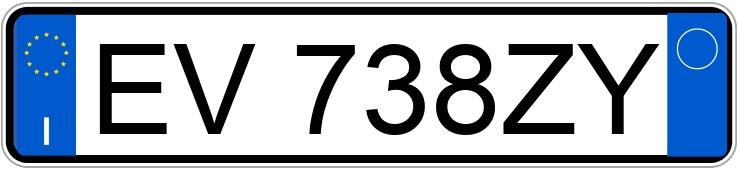 I

EV 738ZY